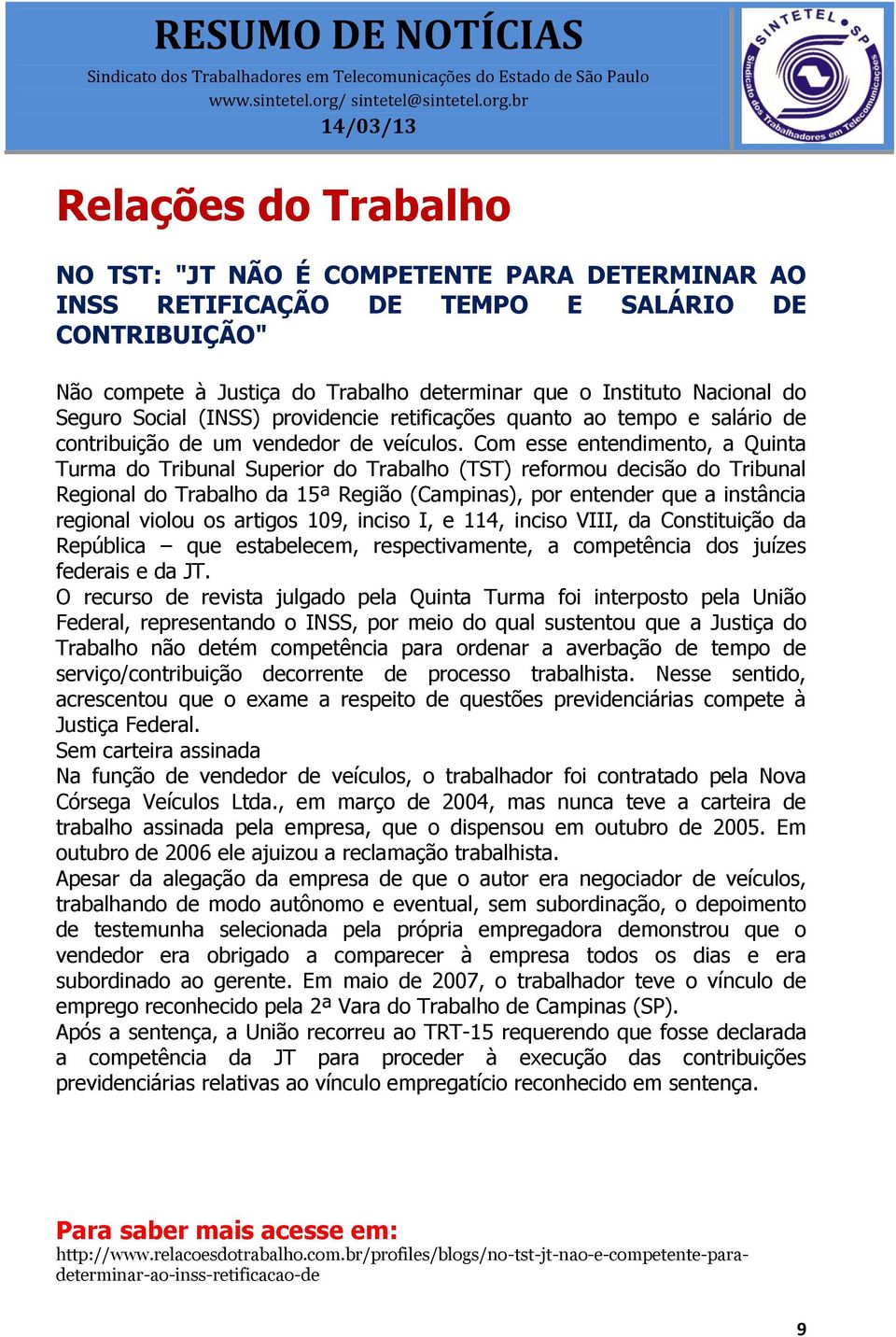 RESUMO DE NOTÍCIAS
Sindicato dos Trabalhadores em Telecomunicações do Estado de São Paulo
www.sintetel.org/ sintetel@sintetel.org.br
14/03/13

SINTETEL SP
Sindicato dos Trabalhadores em Telecomunicações

Relações do Trabalho

NO TST: "JT NÃO É COMPETENTE PARA DETERMINAR AO INSS RETIFICAÇÃO DE TEMPO E SALÁRIO DE CONTRIBUIÇÃO"

Não compete à Justiça do Trabalho determinar que o Instituto Nacional do Seguro Social (INSS) providencie retificações quanto ao tempo e salário de contribuição de um vendedor de veículos. Com esse entendimento, a Quinta Turma do Tribunal Superior do Trabalho (TST) reformou decisão do Tribunal Regional do Trabalho da 15ª Região (Campinas), por entender que a instância regional violou os artigos 109, inciso I, e 114, inciso VIII, da Constituição da República – que estabelecem, respectivamente, a competência dos juízes federais e da JT.
O recurso de revista julgado pela Quinta Turma foi interposto pela União Federal, representando o INSS, por meio do qual sustentou que a Justiça do Trabalho não detém competência para ordenar a averbação de tempo de serviço/contribuição decorrente de processo trabalhista. Nesse sentido, acrescentou que o exame a respeito de questões previdenciárias compete à Justiça Federal.
Sem carteira assinada
Na função de vendedor de veículos, o trabalhador foi contratado pela Nova Córsega Veículos Ltda., em março de 2004, mas nunca teve a carteira de trabalho assinada pela empresa, que o dispensou em outubro de 2005. Em outubro de 2006 ele ajuizou a reclamação trabalhista.
Apesar da alegação da empresa de que o autor era negociador de veículos, trabalhando de modo autônomo e eventual, sem subordinação, o depoimento de testemunha selecionada pela própria empregadora demonstrou que o vendedor era obrigado a comparecer à empresa todos os dias e era subordinado ao gerente. Em maio de 2007, o trabalhador teve o vínculo de emprego reconhecido pela 2ª Vara do Trabalho de Campinas (SP).
Após a sentença, a União recorreu ao TRT-15 requerendo que fosse declarada a competência da JT para proceder à execução das contribuições previdenciárias relativas ao vínculo empregatício reconhecido em sentença.

Para saber mais acesse em:
http://www.relacoesdotrabalho.com.br/profiles/blogs/no-tst-jt-nao-e-competente-para-determinar-ao-inss-retificacao-de

9